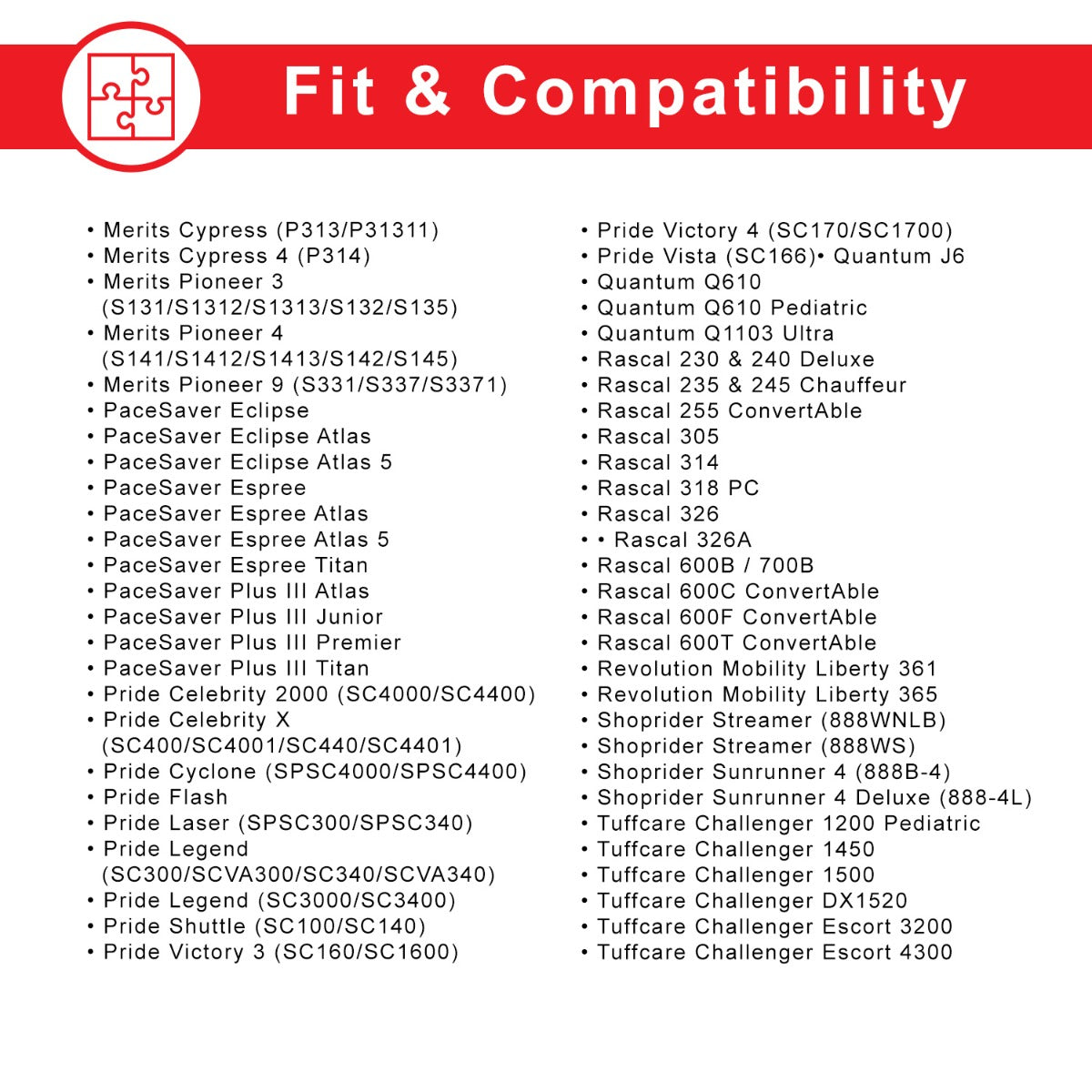 Fit & Compatibility

• Merits Cypress (P313/P31311)
• Merits Cypress 4 (P314)
• Merits Pioneer 3 (S131/S1312/S1313/S132/S135)
• Merits Pioneer 4 (S141/S1412/S1413/S142/S145)
• Merits Pioneer 9 (S331/S337/S3371)
• PaceSaver Eclipse
• PaceSaver Eclipse Atlas
• PaceSaver Eclipse Atlas 5
• PaceSaver Espree
• PaceSaver Espree Atlas
• PaceSaver Espree Atlas 5
• PaceSaver Espree Titan
• PaceSaver Plus III Atlas
• PaceSaver Plus III Junior
• PaceSaver Plus III Premier
• PaceSaver Plus III Titan
• Pride Celebrity 2000 (SC4000/SC4400)
• Pride Celebrity X (SC400/SC4001/SC440/SC4401)
• Pride Cyclone (SPSC4000/SPSC4400)
• Pride Flash
• Pride Laser (SPSC300/SPSC340)
• Pride Legend (SC300/SCVA300/SC340/SCVA340)
• Pride Legend (SC3000/SC3400)
• Pride Shuttle (SC100/SC140)
• Pride Victory 3 (SC160/SC1600)

• Pride Victory 4 (SC170/SC1700)
• Pride Vista (SC166)• Quantum J6
• Quantum Q610
• Quantum Q610 Pediatric
• Quantum Q1103 Ultra
• Rascal 230 & 240 Deluxe
• Rascal 235 & 245 Chauffeur
• Rascal 255 ConvertAble
• Rascal 305
• Rascal 314
• Rascal 318 PC
• Rascal 326
• • Rascal 326A
• Rascal 600B / 700B
• Rascal 600C ConvertAble
• Rascal 600F ConvertAble
• Rascal 600T ConvertAble
• Revolution Mobility Liberty 361
• Revolution Mobility Liberty 365
• Shoprider Streamer (888WNLB)
• Shoprider Streamer (888WS)
• Shoprider Sunrunner 4 (888B-4)
• Shoprider Sunrunner 4 Deluxe (888-4L)
• Tuffcare Challenger 1200 Pediatric
• Tuffcare Challenger 1450
• Tuffcare Challenger 1500
• Tuffcare Challenger DX1520
• Tuffcare Challenger Escort 3200
• Tuffcare Challenger Escort 4300